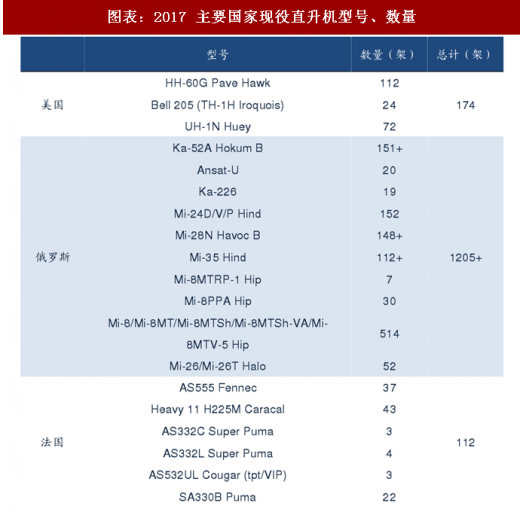 图表：2017 主要国家现役直升机型号、数量

| | 型号 | 数量（架） | 总计（架） |
|---|---|---|---|
| 美国 | HH-60G Pave Hawk | 112 | 174 |
| | Bell 205 (TH-1H Iroquois) | 24 | |
| | UH-1N Huey | 72 | |
| 俄罗斯 | Ka-52A Hokum B | 151+ | 1205+ |
| | Ansat-U | 20 | |
| | Ka-226 | 19 | |
| | Mi-24D/V/P Hind | 152 | |
| | Mi-28N Havoc B | 148+ | |
| | Mi-35 Hind | 112+ | |
| | Mi-8MTRP-1 Hip | 7 | |
| | Mi-8PPA Hip | 30 | |
| | Mi-8/Mi-8MT/Mi-8MTSh/Mi-8MTSh-VA/Mi-8MTV-5 Hip | 514 | |
| | Mi-26/Mi-26T Halo | 52 | |
| 法国 | AS555 Fennec | 37 | 112 |
| | Heavy 11 H225M Caracal | 43 | |
| | AS332C Super Puma | 3 | |
| | AS332L Super Puma | 4 | |
| | AS532UL Cougar (tpt/VIP) | 3 | |
| | SA330B Puma | 22 | |